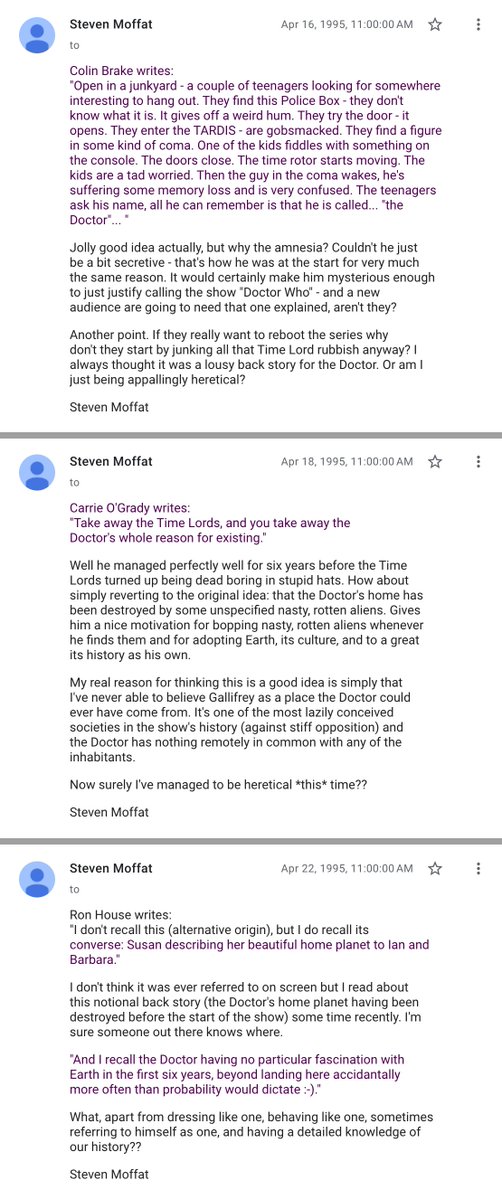 Steven Moffat
Apr 16, 1995, 11:00:00 AM
to

Colin Brake writes:
"Open in a junkyard - a couple of teenagers looking for somewhere interesting to hang out. They find this Police Box - they don't know what it is. It gives off a weird hum. They try the door - it opens. They enter the TARDIS - are gobsmacked. They find a figure in some kind of coma. One of the kids fiddles with something on the console. The doors close. The time rotor starts moving. The kids are a tad worried. Then the guy in the coma wakes, he's suffering some memory loss and is very confused. The teenagers ask his name, all he can remember is that he is called... "the Doctor"... "

Jolly good idea actually, but why the amnesia? Couldn't he just be a bit secretive - that's how he was at the start for very much the same reason. It would certainly make him mysterious enough to just justify calling the show "Doctor Who" - and a new audience are going to need that one explained, aren't they?

Another point. If they really want to reboot the series why don't they start by junking all that Time Lord rubbish anyway? I always thought it was a lousy back story for the Doctor. Or am I just being appallingly heretical?

Steven Moffat

Steven Moffat
Apr 18, 1995, 11:00:00 AM
to

Carrie O'Grady writes:
"Take away the Time Lords, and you take away the Doctor's whole reason for existing."

Well he managed perfectly well for six years before the Time Lords turned up being dead boring in stupid hats. How about simply reverting to the original idea: that the Doctor's home has been destroyed by some unspecified nasty, rotten aliens. Gives him a nice motivation for bopping nasty, rotten aliens whenever he finds them and for adopting Earth, its culture, and to a great its history as his own.

My real reason for thinking this is a good idea is simply that I've never able to believe Gallifrey as a place the Doctor could ever have come from. It's one of the most lazily conceived societies in the show's history (against stiff opposition) and the Doctor has nothing remotely in common with any of the inhabitants.

Now surely I've managed to be heretical *this* time??

Steven Moffat

Steven Moffat
Apr 22, 1995, 11:00:00 AM
to

Ron House writes:
"I don't recall this (alternative origin), but I do recall its converse: Susan describing her beautiful home planet to Ian and Barbara."

I don't think it was ever referred to on screen but I read about this notional back story (the Doctor's home planet having been destroyed before the start of the show) some time recently. I'm sure someone out there knows where.

"And I recall the Doctor having no particular fascination with Earth in the first six years, beyond landing here accidantally more often than probability would dictate :-)."

What, apart from dressing like one, behaving like one, sometimes referring to himself as one, and having a detailed knowledge of our history??

Steven Moffat